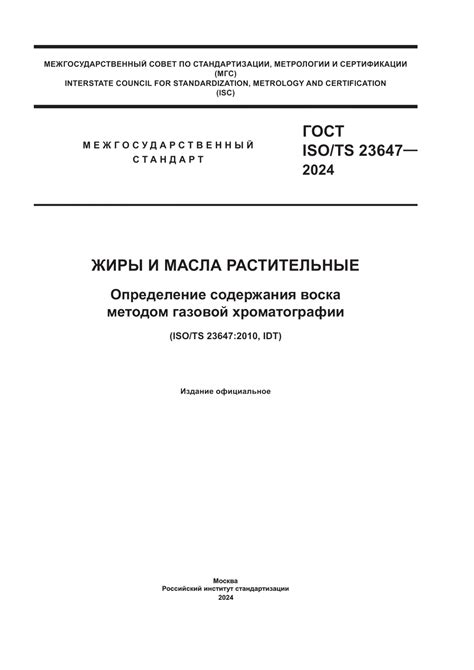 МЕЖГОСУДАРСТВЕННЫЙ СОВЕТ ПО СТАНДАРТИЗАЦИИ, МЕТРОЛОГИИ И СЕРТИФИКАЦИИ (МГС)
INTERSTATE COUNCIL FOR STANDARDIZATION, METROLOGY AND CERTIFICATION (ISC)

МЕЖГОСУДАРСТВЕННЫЙ СТАНДАРТ

ГОСТ ISO/TS 23647— 2024

ЖИРЫ И МАСЛА РАСТИТЕЛЬНЫЕ

Определение содержания воска методом газовой хроматографии

(ISO/TS 23647:2010, IDT)

Издание официальное

Москва
Российский институт стандартизации
2024